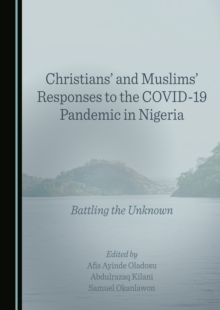 Christians' and Muslims' Responses to the COVID-19 Pandemic in Nigeria

Battling the Unknown

Edited by
Afis Ayinde Oladosu
Abdulrazaq Kilani
Samuel Okanlawon